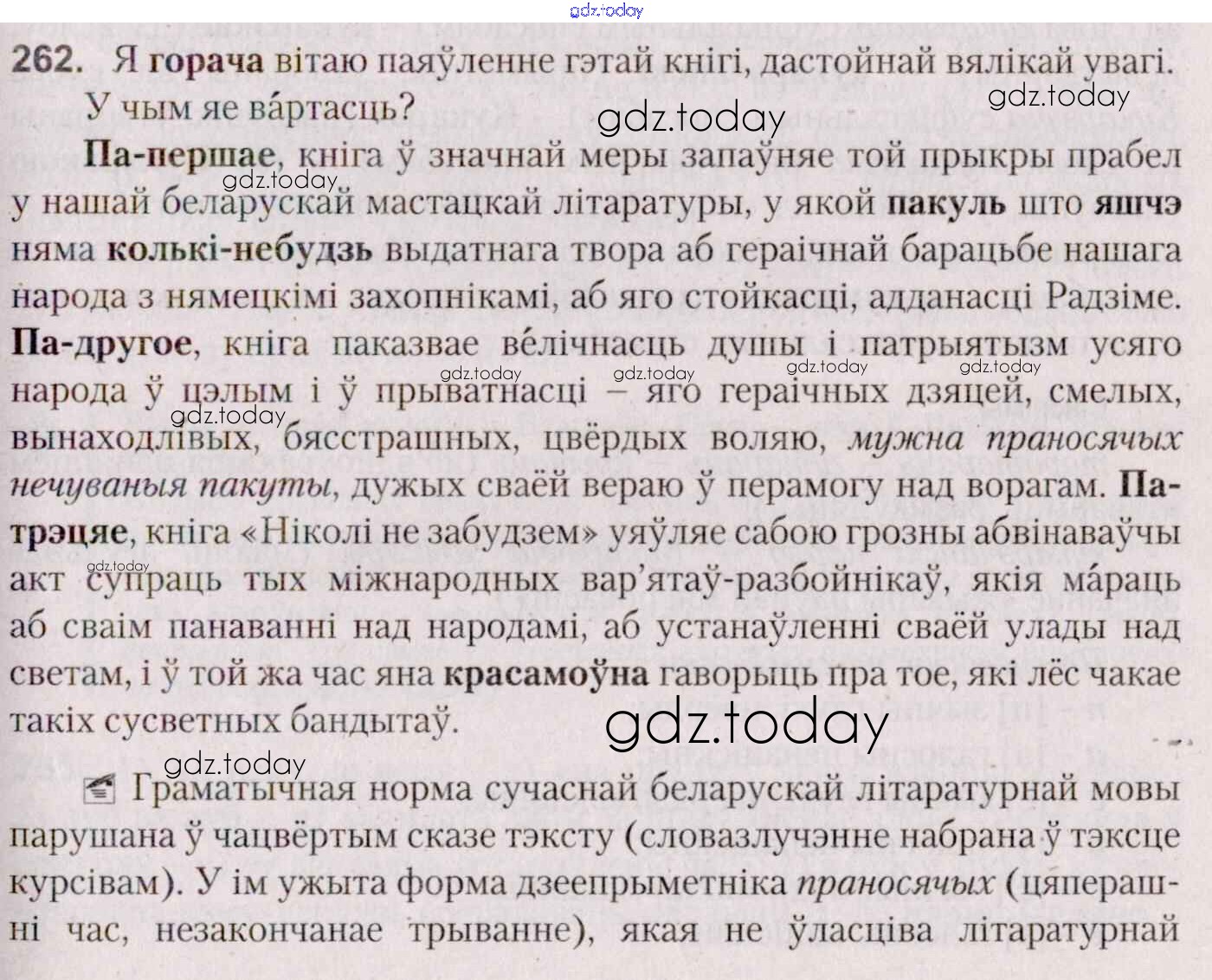 262. Я горача вітаю паяўленне гэтай кнігі, дастойнай вялікай увагі. У чым яе ва́ртасць?

Па-першае, кніга ў значнай меры запаўняе той прыкры прабел у нашай беларускай мастацкай літаратуры, у якой пакуль што яшчэ няма колькі-небудзь выдатнага твора аб гераічнай барацьбе нашага народа з нямецкімі захопнікамі, аб яго стойкасці, адданасці Радзіме. Па-другое, кніга паказвае ве́лічнасць душы і патрыятызм усяго народа ў цэлым і ў прыватнасці – яго гераічных дзяцей, смелых, вынаходлівых, бясстрашных, цвёрдых воляю, мужна праносячых нечуваныя пакуты, дужых сваёй вераю ў перамогу над ворагам. Па-трэцяе, кніга «Ніколі не забудзем» уяўляе сабою грозны абвінаваўчы акт супраць тых міжнародных вар'ятаў-разбойнікаў, якія ма́раць аб сваім панаванні над народамі, аб устанаўленні сваёй улады над светам, і ў той жа час яна красамоўна гаворыць пра тое, які лёс чакае такіх сусветных бандытаў.

Граматычная норма сучаснай беларускай літаратурнай мовы парушана ў чацвёртым сказе тэксту (словазлучэнне набрана ў тэксце курсівам). У ім ужыта форма дзеепрыметніка праносячых (цяперашні час, незакончанае трыванне), якая не ўласціва літаратурнай

gdz.today